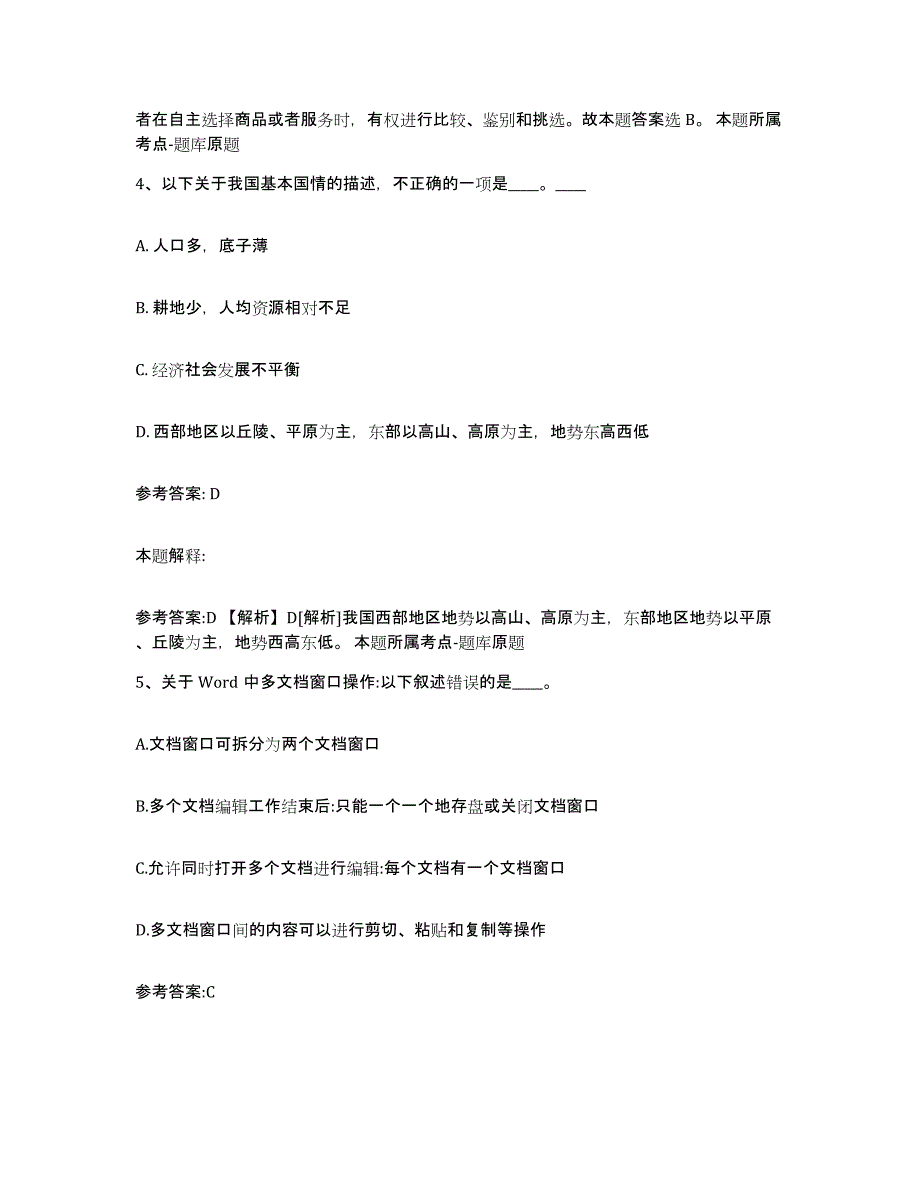 者在自主选择商品或者服务时，有权进行比较、鉴别和挑选。故本题答案选 B。 本题所属考点-题库原题

4、以下关于我国基本国情的描述，不正确的一项是____。____

A. 人口多，底子薄

B. 耕地少，人均资源相对不足

C. 经济社会发展不平衡

D. 西部地区以丘陵、平原为主，东部以高山、高原为主，地势东高西低

参考答案: D

本题解释:

参考答案:D 【解析】D[解析]我国西部地区地势以高山、高原为主，东部地区地势以平原、丘陵为主，地势西高东低。 本题所属考点-题库原题

5、关于 Word 中多文档窗口操作:以下叙述错误的是____。

A.文档窗口可拆分为两个文档窗口

B.多个文档编辑工作结束后:只能一个一个地存盘或关闭文档窗口

C.允许同时打开多个文档进行编辑:每个文档有一个文档窗口

D.多文档窗口间的内容可以进行剪切、粘贴和复制等操作

参考答案:C